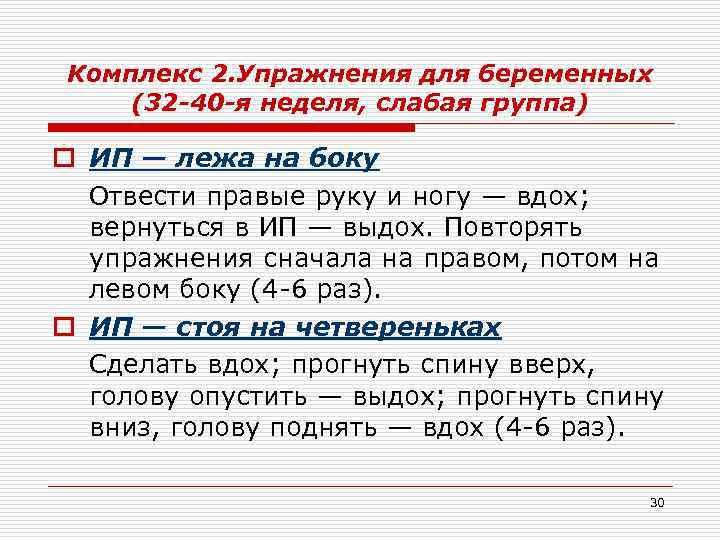 Комплекс 2.Упражнения для беременных (32-40-я неделя, слабая группа)

ИП — лежа на боку

Отвести правые руку и ногу — вдох; вернуться в ИП — выдох. Повторять упражнения сначала на правом, потом на левом боку (4-6 раз).

ИП — стоя на четвереньках

Сделать вдох; прогнуть спину вверх, голову опустить — выдох; прогнуть спину вниз, голову поднять — вдох (4-6 раз).

30